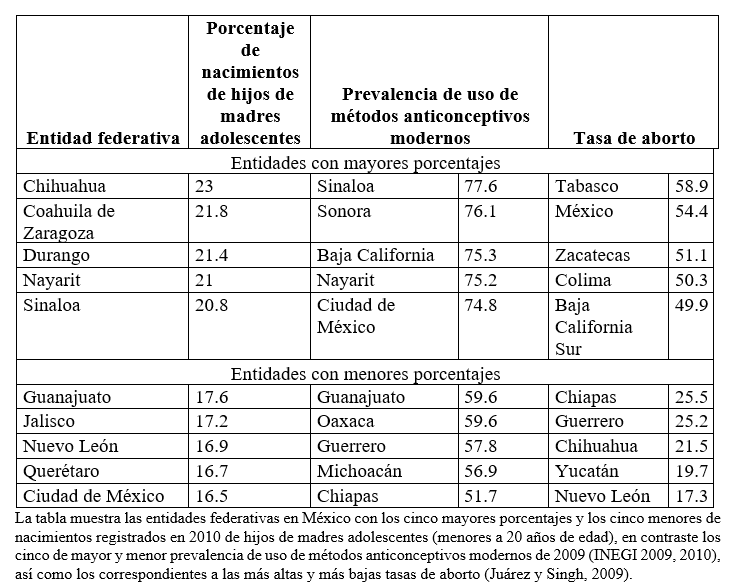 | Entidad federativa | Porcentaje de nacimientos de hijos de madres adolescentes | Prevalencia de uso de métodos anticonceptivos modernos | | Tasa de aborto | |
|---|---|---|---|---|---|
| Entidades con mayores porcentajes | | | | | |
| Chihuahua | 23 | Sinaloa | 77.6 | Tabasco | 58.9 |
| Coahuila de Zaragoza | 21.8 | Sonora | 76.1 | México | 54.4 |
| Durango | 21.4 | Baja California | 75.3 | Zacatecas | 51.1 |
| Nayarit | 21 | Nayarit | 75.2 | Colima | 50.3 |
| Sinaloa | 20.8 | Ciudad de México | 74.8 | Baja California Sur | 49.9 |
| Entidades con menores porcentajes | | | | | |
| Guanajuato | 17.6 | Guanajuato | 59.6 | Chiapas | 25.5 |
| Jalisco | 17.2 | Oaxaca | 59.6 | Guerrero | 25.2 |
| Nuevo León | 16.9 | Guerrero | 57.8 | Chihuahua | 21.5 |
| Querétaro | 16.7 | Michoacán | 56.9 | Yucatán | 19.7 |
| Ciudad de México | 16.5 | Chiapas | 51.7 | Nuevo León | 17.3 |

La tabla muestra las entidades federativas en México con los cinco mayores porcentajes y los cinco menores de nacimientos registrados en 2010 de hijos de madres adolescentes (menores a 20 años de edad), en contraste los cinco de mayor y menor prevalencia de uso de métodos anticonceptivos modernos de 2009 (INEGI 2009, 2010), así como los correspondientes a las más altas y más bajas tasas de aborto (Juárez y Singh, 2009).